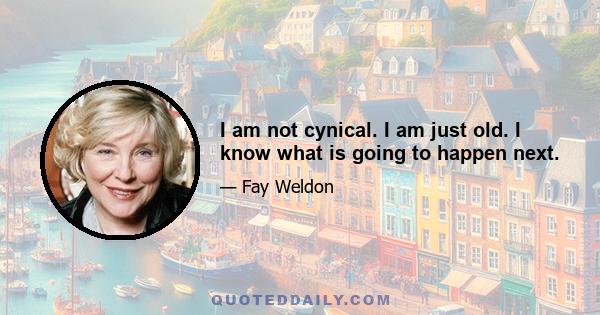 I am not cynical. I am just old. I know what is going to happen next.

— Fay Weldon

QUOTEDDAILY.COM